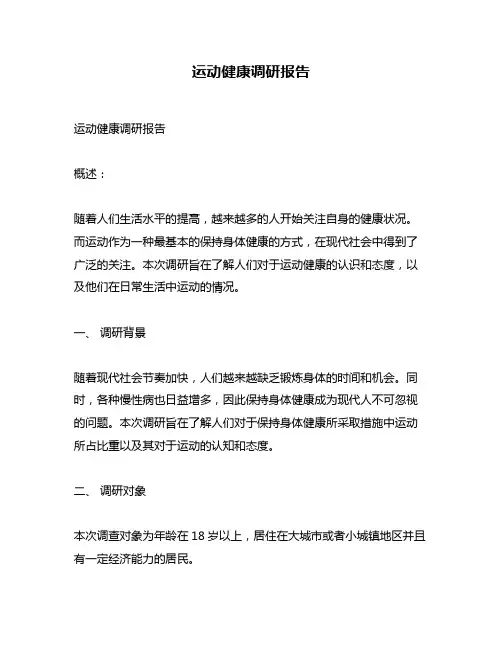 运动健康调研报告

运动健康调研报告

概述：

随着人们生活水平的提高，越来越多的人开始关注自身的健康状况。而运动作为一种最基本的保持身体健康的方式，在现代社会中得到了广泛的关注。本次调研旨在了解人们对于运动健康的认识和态度，以及他们在日常生活中运动的情况。

一、 调研背景

随着现代社会节奏加快，人们越来越缺乏锻炼身体的时间和机会。同时，各种慢性病也日益增多，因此保持身体健康成为现代人不可忽视的问题。本次调研旨在了解人们对于保持身体健康所采取措施中运动所占比重以及其对于运动的认知和态度。

二、 调研对象

本次调查对象为年龄在 18 岁以上，居住在大城市或者小城镇地区并且有一定经济能力的居民。